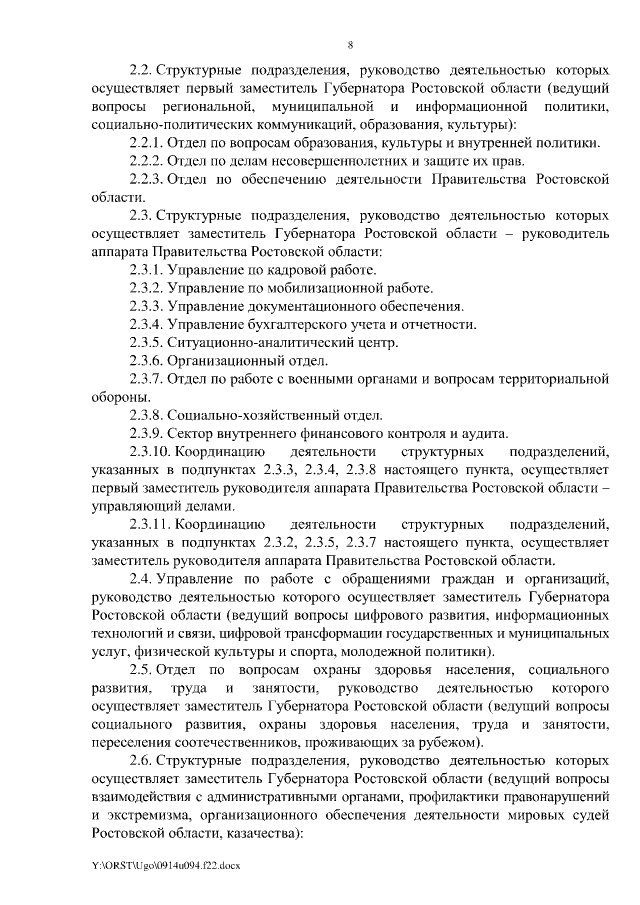 8

2.2. Структурные подразделения, руководство деятельностью которых осуществляет первый заместитель Губернатора Ростовской области (ведущий вопросы региональной, муниципальной и информационной политики, социально-политических коммуникаций, образования, культуры):

2.2.1. Отдел по вопросам образования, культуры и внутренней политики.

2.2.2. Отдел по делам несовершеннолетних и защите их прав.

2.2.3. Отдел по обеспечению деятельности Правительства Ростовской области.

2.3. Структурные подразделения, руководство деятельностью которых осуществляет заместитель Губернатора Ростовской области – руководитель аппарата Правительства Ростовской области:

2.3.1. Управление по кадровой работе.

2.3.2. Управление по мобилизационной работе.

2.3.3. Управление документационного обеспечения.

2.3.4. Управление бухгалтерского учета и отчетности.

2.3.5. Ситуационно-аналитический центр.

2.3.6. Организационный отдел.

2.3.7. Отдел по работе с военными органами и вопросам территориальной обороны.

2.3.8. Социально-хозяйственный отдел.

2.3.9. Сектор внутреннего финансового контроля и аудита.

2.3.10. Координацию деятельности структурных подразделений, указанных в подпунктах 2.3.3, 2.3.4, 2.3.8 настоящего пункта, осуществляет первый заместитель руководителя аппарата Правительства Ростовской области – управляющий делами.

2.3.11. Координацию деятельности структурных подразделений, указанных в подпунктах 2.3.2, 2.3.5, 2.3.7 настоящего пункта, осуществляет заместитель руководителя аппарата Правительства Ростовской области.

2.4. Управление по работе с обращениями граждан и организаций, руководство деятельностью которого осуществляет заместитель Губернатора Ростовской области (ведущий вопросы цифрового развития, информационных технологий и связи, цифровой трансформации государственных и муниципальных услуг, физической культуры и спорта, молодежной политики).

2.5. Отдел по вопросам охраны здоровья населения, социального развития, труда и занятости, руководство деятельностью которого осуществляет заместитель Губернатора Ростовской области (ведущий вопросы социального развития, охраны здоровья населения, труда и занятости, переселения соотечественников, проживающих за рубежом).

2.6. Структурные подразделения, руководство деятельностью которых осуществляет заместитель Губернатора Ростовской области (ведущий вопросы взаимодействия с административными органами, профилактики правонарушений и экстремизма, организационного обеспечения деятельности мировых судей Ростовской области, казачества):

Y:\ORST\Ugo\0914u094.f22.docx